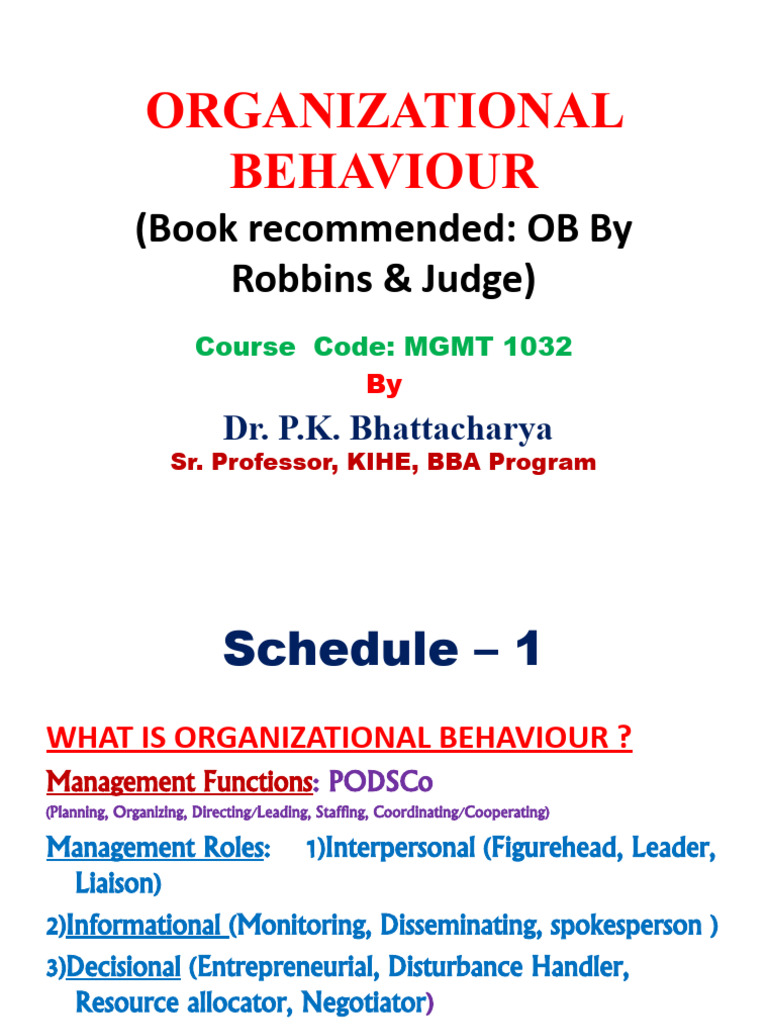 ORGANIZATIONAL BEHAVIOUR
(Book recommended: OB By Robbins & Judge)

Course Code: MGMT 1032
By
Dr. P.K. Bhattacharya
Sr. Professor, KIHE, BBA Program

Schedule – 1

WHAT IS ORGANIZATIONAL BEHAVIOUR ?
Management Functions: PODSCo
(Planning, Organizing, Directing/Leading, Staffing, Coordinating/Cooperating)
Management Roles: 1)Interpersonal (Figurehead, Leader, Liaison)
2)Informational (Monitoring, Disseminating, spokesperson )
3)Decisional (Entrepreneurial, Disturbance Handler, Resource allocator, Negotiator)